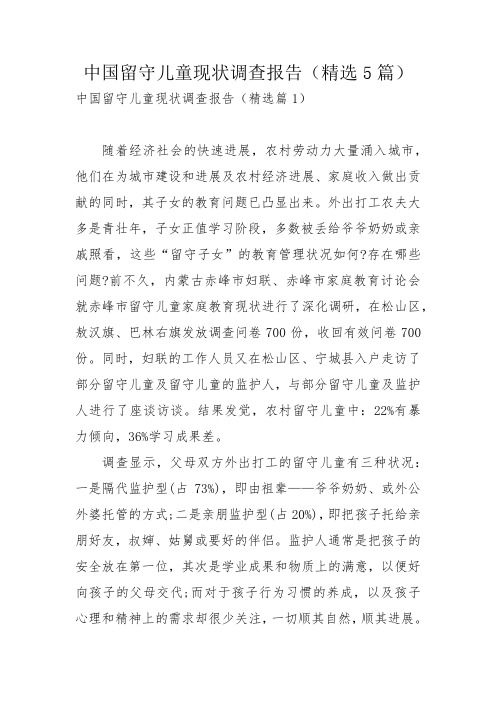 中国留守儿童现状调查报告（精选5篇）

中国留守儿童现状调查报告（精选篇1）

随着经济社会的快速进展，农村劳动力大量涌入城市，他们在为城市建设和进展及农村经济进展、家庭收入做出贡献的同时，其子女的教育问题已凸显出来。外出打工农夫大多是青壮年，子女正值学习阶段，多数被丢给爷爷奶奶或亲戚照看，这些“留守子女”的教育管理状况如何?存在哪些问题?前不久，内蒙古赤峰市妇联、赤峰市家庭教育讨论会就赤峰市留守儿童家庭教育现状进行了深化调研，在松山区，敖汉旗、巴林右旗发放调查问卷700份，收回有效问卷700份。同时，妇联的工作人员又在松山区、宁城县入户走访了部分留守儿童及留守儿童的监护人，与部分留守儿童及监护人进行了座谈访谈。结果发觉，农村留守儿童中：22%有暴力倾向，36%学习成果差。

调查显示，父母双方外出打工的留守儿童有三种状况：一是隔代监护型(占73%)，即由祖辈——爷爷奶奶、或外公外婆托管的方式;二是亲朋监护型(占20%)，即把孩子托给亲朋好友，叔婶、姑舅或要好的伴侣。监护人通常是把孩子的安全放在第一位，其次是学业成果和物质上的满意，以便好向孩子的父母交代;而对于孩子行为习惯的养成，以及孩子心理和精神上的需求却很少关注，一切顺其自然，顺其进展。